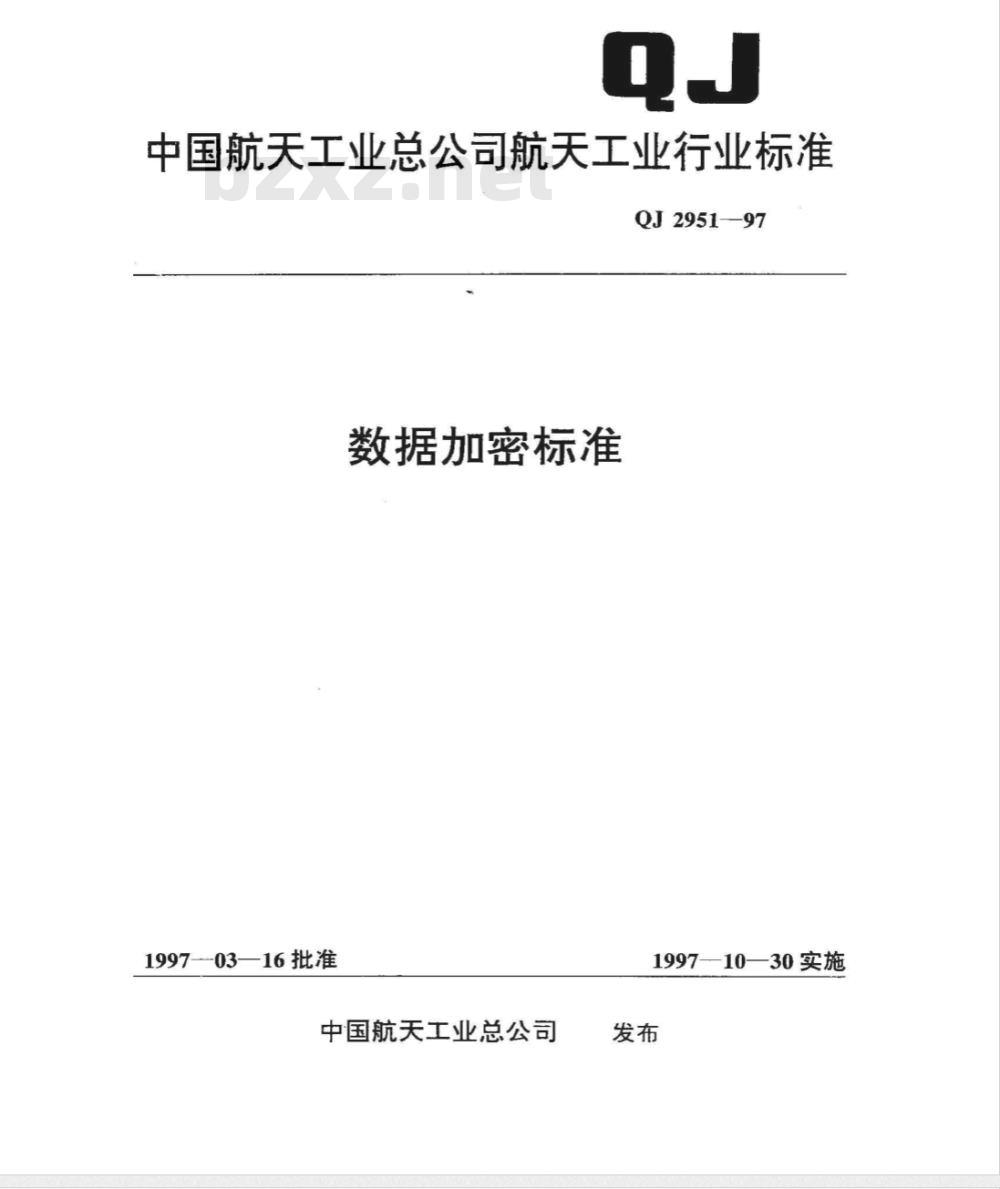 QJ

中国航天工业总公司航天工业行业标准

bzxz.net

QJ 2951—97

数据加密标准

1997—03—16 批准

1997—10—30 实施

中国航天工业总公司 发布